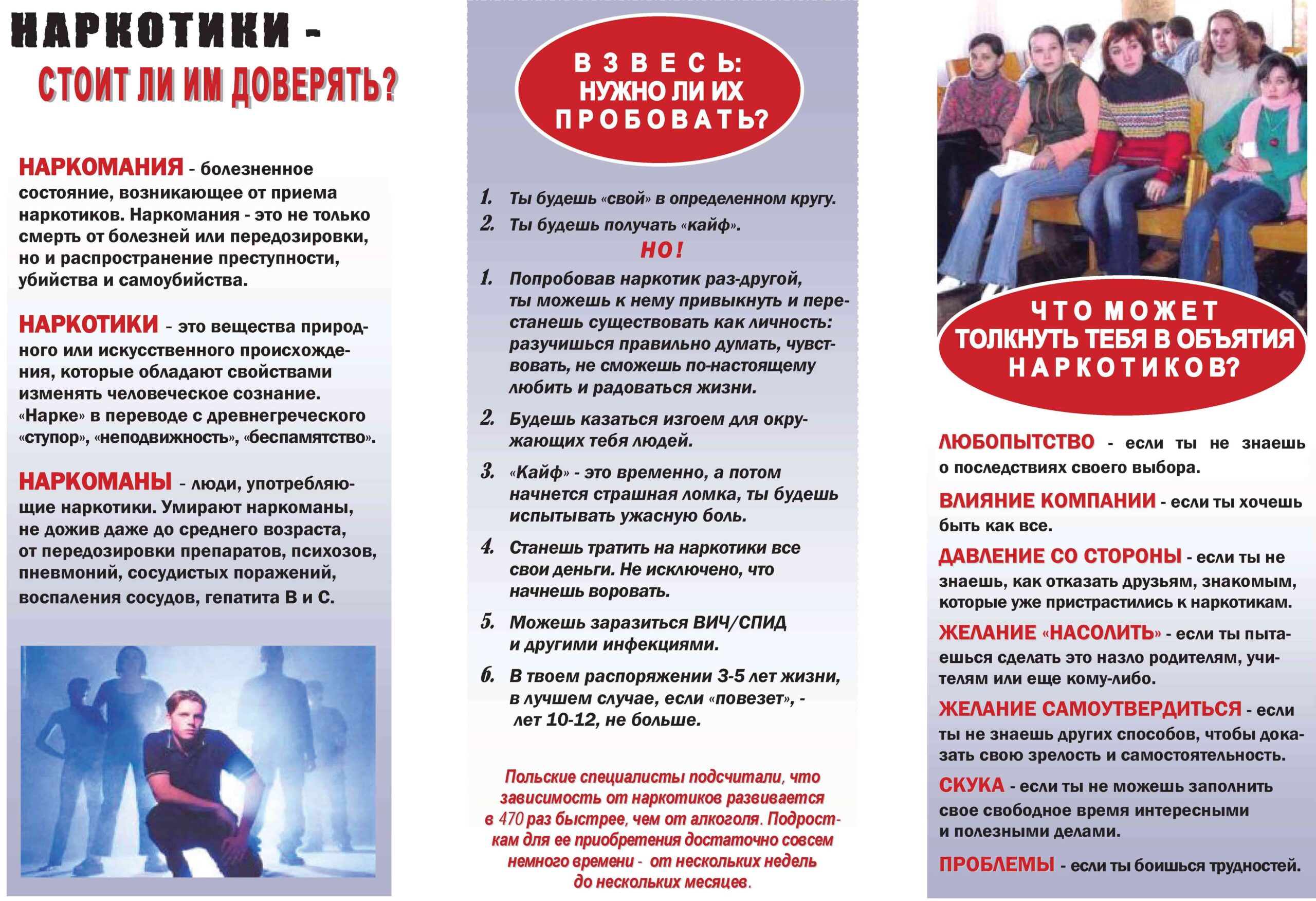 НАРКОТИКИ -
СТОИТ ЛИ ИМ ДОВЕРЯТЬ?

НАРКОМАНИЯ - болезненное состояние, возникающее от приема наркотиков. Наркомания - это не только смерть от болезней или передозировки, но и распространение преступности, убийства и самоубийства.

НАРКОТИКИ - это вещества природного или искусственного происхождения, которые обладают свойствами изменять человеческое сознание. «Нарке» в переводе с древнегреческого «ступор», «неподвижность», «беспамятство».

НАРКОМАНЫ - люди, употребляющие наркотики. Умирают наркоманы, не дожив даже до среднего возраста, от передозировки препаратов, психозов, пневмоний, сосудистых поражений, воспаления сосудов, гепатита В и С.

ВЗВЕСЬ:
НУЖНО ЛИ ИХ
ПРОБОВАТЬ?

1. Ты будешь «свой» в определенном кругу.
2. Ты будешь получать «кайф».

НО!

1. Попробовав наркотик раз-другой, ты можешь к нему привыкнуть и перестанешь существовать как личность: разучишься правильно думать, чувствовать, не сможешь по-настоящему любить и радоваться жизни.
2. Будешь казаться изгоем для окружающих тебя людей.
3. «Кайф» - это временно, а потом начнется страшная ломка, ты будешь испытывать ужасную боль.
4. Станешь тратить на наркотики все свои деньги. Не исключено, что начнешь воровать.
5. Можешь заразиться ВИЧ/СПИД и другими инфекциями.
6. В твоем распоряжении 3-5 лет жизни, в лучшем случае, если «повезет», - лет 10-12, не больше.

Польские специалисты подсчитали, что зависимость от наркотиков развивается в 470 раз быстрее, чем от алкоголя. Подросткам для ее приобретения достаточно совсем немного времени - от нескольких недель до нескольких месяцев.

ЧТО МОЖЕТ
ТОЛКНУТЬ ТЕБЯ В ОБЪЯТИЯ
НАРКОТИКОВ?

ЛЮБОПЫТСТВО - если ты не знаешь о последствиях своего выбора.

ВЛИЯНИЕ КОМПАНИИ - если ты хочешь быть как все.

ДАВЛЕНИЕ СО СТОРОНЫ - если ты не знаешь, как отказать друзьям, знакомым, которые уже пристрастились к наркотикам.

ЖЕЛАНИЕ «НАСОЛИТЬ» - если ты пытаешься сделать это назло родителям, учителям или еще кому-либо.

ЖЕЛАНИЕ САМОУТВЕРДИТЬСЯ - если ты не знаешь других способов, чтобы доказать свою зрелость и самостоятельность.

СКУКА - если ты не можешь заполнить свое свободное время интересными и полезными делами.

ПРОБЛЕМЫ - если ты боишься трудностей.